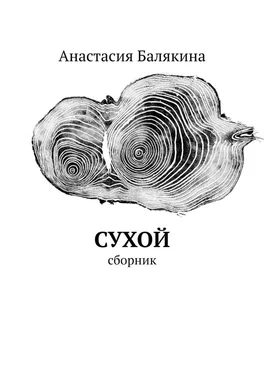 Анастасия Балякина

СУХОЙ

сборник